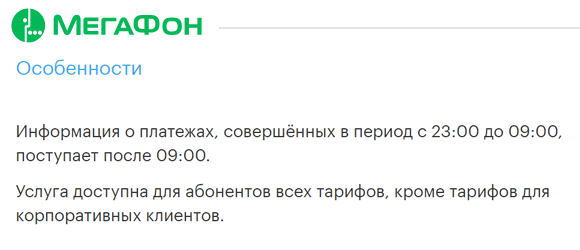 МегаФон

Особенности

Информация о платежах, совершённых в период с 23:00 до 09:00, поступает после 09:00.

Услуга доступна для абонентов всех тарифов, кроме тарифов для корпоративных клиентов.